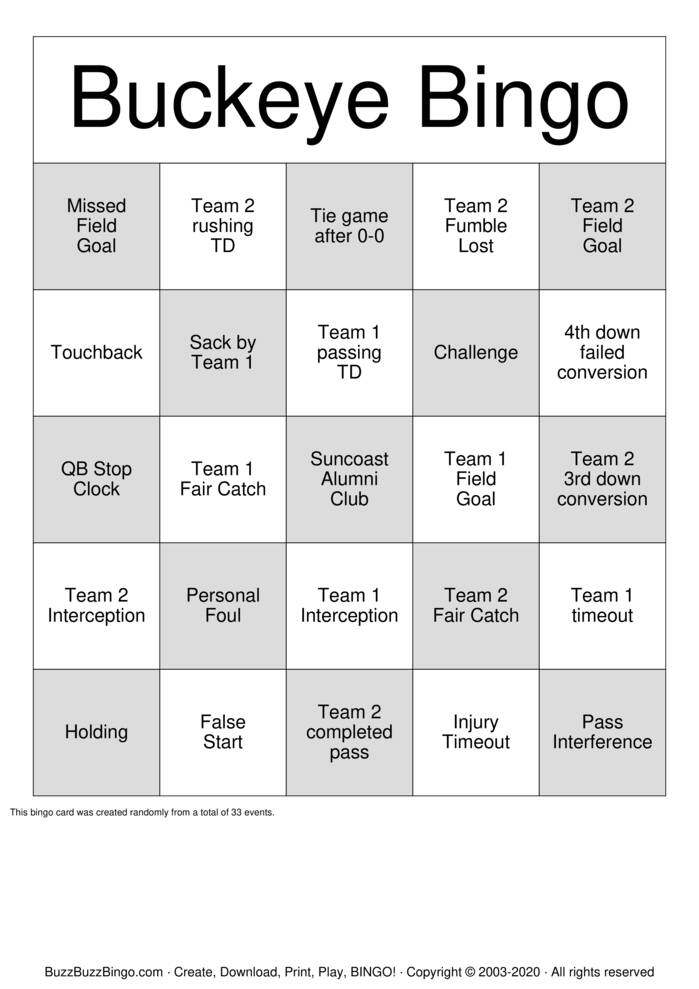 Buckeye Bingo

| Missed Field Goal | Team 2 rushing TD | Tie game after 0-0 | Team 2 Fumble Lost | Team 2 Field Goal |
|---|---|---|---|---|
| Touchback | Sack by Team 1 | Team 1 passing TD | Challenge | 4th down failed conversion |
| QB Stop Clock | Team 1 Fair Catch | Suncoast Alumni Club | Team 1 Field Goal | Team 2 3rd down conversion |
| Team 2 Interception | Personal Foul | Team 1 Interception | Team 2 Fair Catch | Team 1 timeout |
| Holding | False Start | Team 2 completed pass | Injury Timeout | Pass Interference |

This bingo card was created randomly from a total of 33 events.

BuzzBuzzBingo.com · Create, Download, Print, Play, BINGO! · Copyright © 2003-2020 · All rights reserved